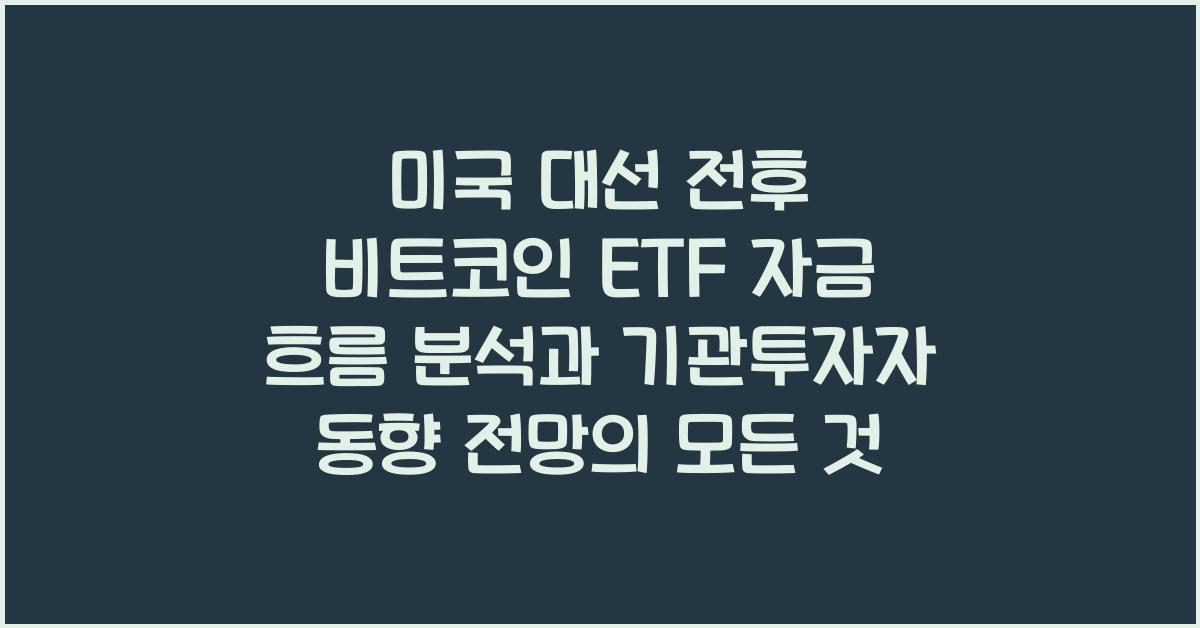 미국 대선 전후 비트코인 ETF 자금 흐름 분석과 기관투자자 동향 전망의 모든 것